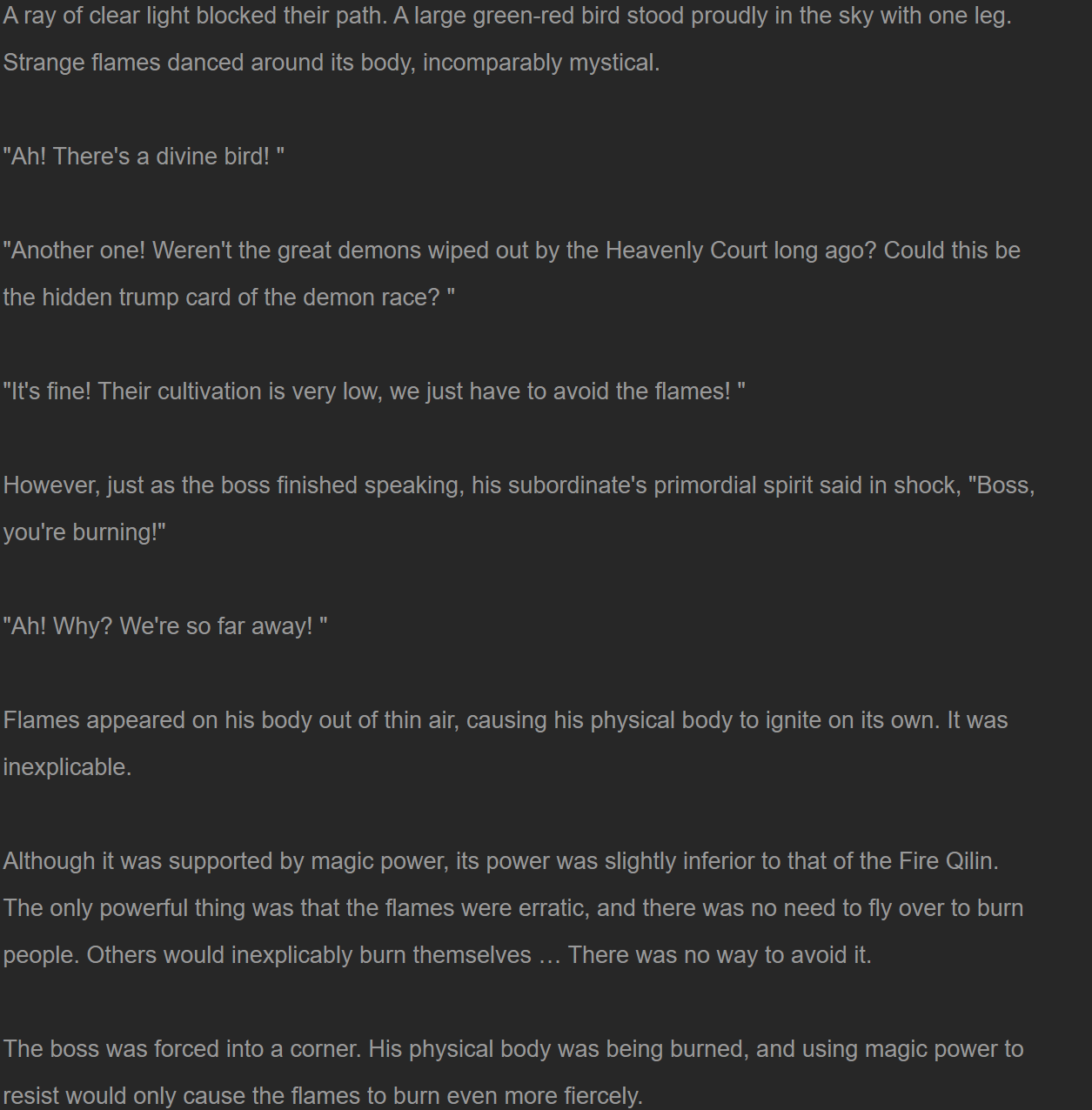 A ray of clear light blocked their path. A large green-red bird stood proudly in the sky with one leg. Strange flames danced around its body, incomparably mystical.

"Ah! There's a divine bird! "

"Another one! Weren't the great demons wiped out by the Heavenly Court long ago? Could this be the hidden trump card of the demon race? "

"It's fine! Their cultivation is very low, we just have to avoid the flames! "

However, just as the boss finished speaking, his subordinate's primordial spirit said in shock, "Boss, you're burning!"

"Ah! Why? We're so far away! "

Flames appeared on his body out of thin air, causing his physical body to ignite on its own. It was inexplicable.

Although it was supported by magic power, its power was slightly inferior to that of the Fire Qilin. The only powerful thing was that the flames were erratic, and there was no need to fly over to burn people. Others would inexplicably burn themselves … There was no way to avoid it.

The boss was forced into a corner. His physical body was being burned, and using magic power to resist would only cause the flames to burn even more fiercely.